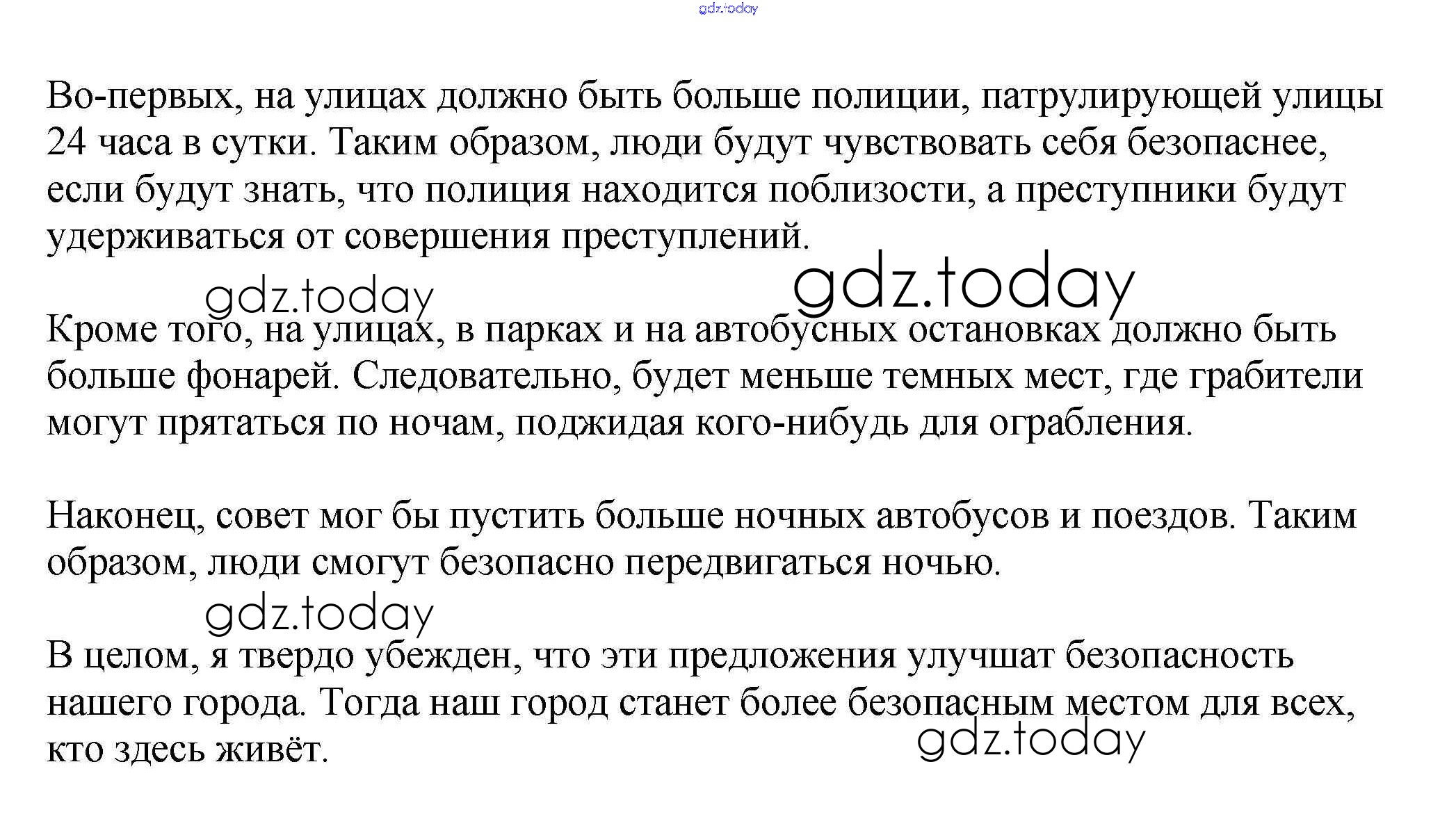 Во-первых, на улицах должно быть больше полиции, патрулирующей улицы 24 часа в сутки. Таким образом, люди будут чувствовать себя безопаснее, если будут знать, что полиция находится поблизости, а преступники будут удерживаться от совершения преступлений.

Кроме того, на улицах, в парках и на автобусных остановках должно быть больше фонарей. Следовательно, будет меньше темных мест, где грабители могут прятаться по ночам, поджидая кого-нибудь для ограбления.

Наконец, совет мог бы пустить больше ночных автобусов и поездов. Таким образом, люди смогут безопасно передвигаться ночью.

В целом, я твердо убежден, что эти предложения улучшат безопасность нашего города. Тогда наш город станет более безопасным местом для всех, кто здесь живёт.

gdz.today